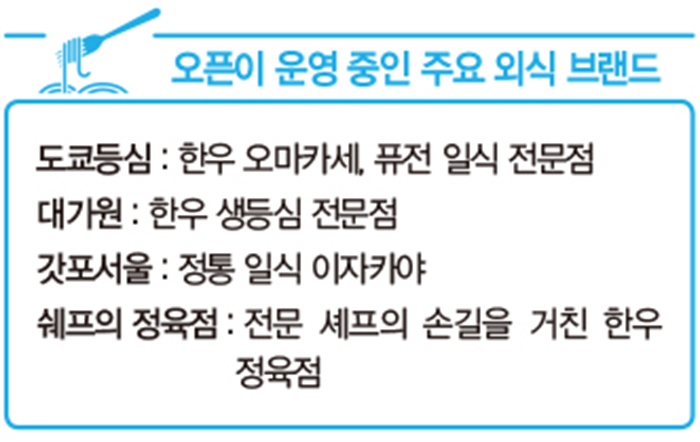 오픈이 운영 중인 주요 외식 브랜드

도쿄등심 : 한우 오마카세, 퓨전 일식 전문점

대가원 : 한우 생등심 전문점

갓포서울 : 정통 일식 이자카야

쉐프의 정육점 : 전문 셰프의 손길을 거친 한우 정육점